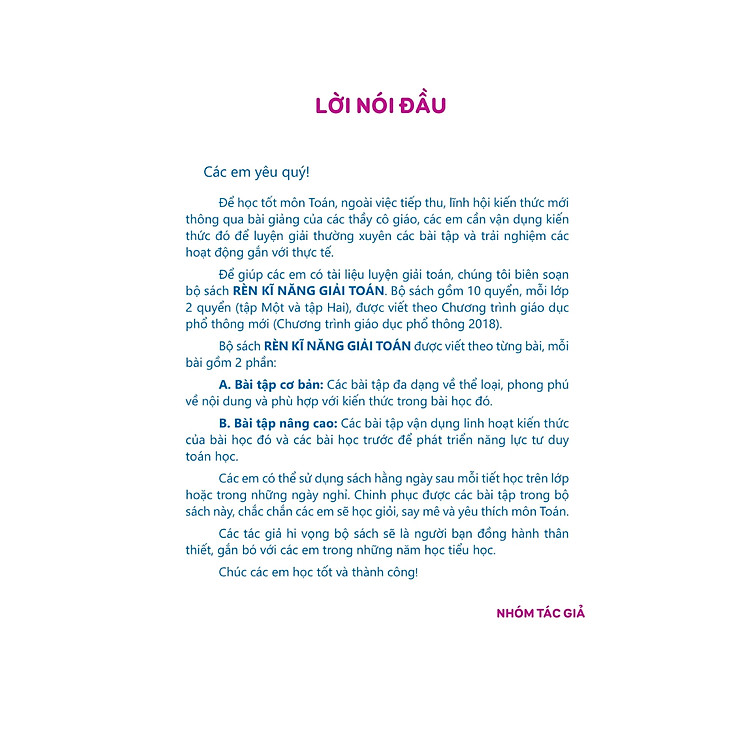 LỜI NÓI ĐẦU

Các em yêu quý!

Để học tốt môn Toán, ngoài việc tiếp thu, lĩnh hội kiến thức mới thông qua bài giảng của các thầy cô giáo, các em cần vận dụng kiến thức đó để luyện giải thường xuyên các bài tập và trải nghiệm các hoạt động gắn với thực tế.

Để giúp các em có tài liệu luyện giải toán, chúng tôi biên soạn bộ sách RÈN KĨ NĂNG GIẢI TOÁN. Bộ sách gồm 10 quyển, mỗi lớp 2 quyển (tập Một và tập Hai), được viết theo Chương trình giáo dục phổ thông mới (Chương trình giáo dục phổ thông 2018).

Bộ sách RÈN KĨ NĂNG GIẢI TOÁN được viết theo từng bài, mỗi bài gồm 2 phần:

A. Bài tập cơ bản: Các bài tập đa dạng về thể loại, phong phú về nội dung và phù hợp với kiến thức trong bài học đó.

B. Bài tập nâng cao: Các bài tập vận dụng linh hoạt kiến thức của bài học đó và các bài học trước để phát triển năng lực tư duy toán học.

Các em có thể sử dụng sách hằng ngày sau mỗi tiết học trên lớp hoặc trong những ngày nghỉ. Chinh phục được các bài tập trong bộ sách này, chắc chắn các em sẽ học giỏi, say mê và yêu thích môn Toán.

Các tác giả hi vọng bộ sách sẽ là người bạn đồng hành thân thiết, gắn bó với các em trong những năm học tiểu học.

Chúc các em học tốt và thành công!

NHÓM TÁC GIẢ